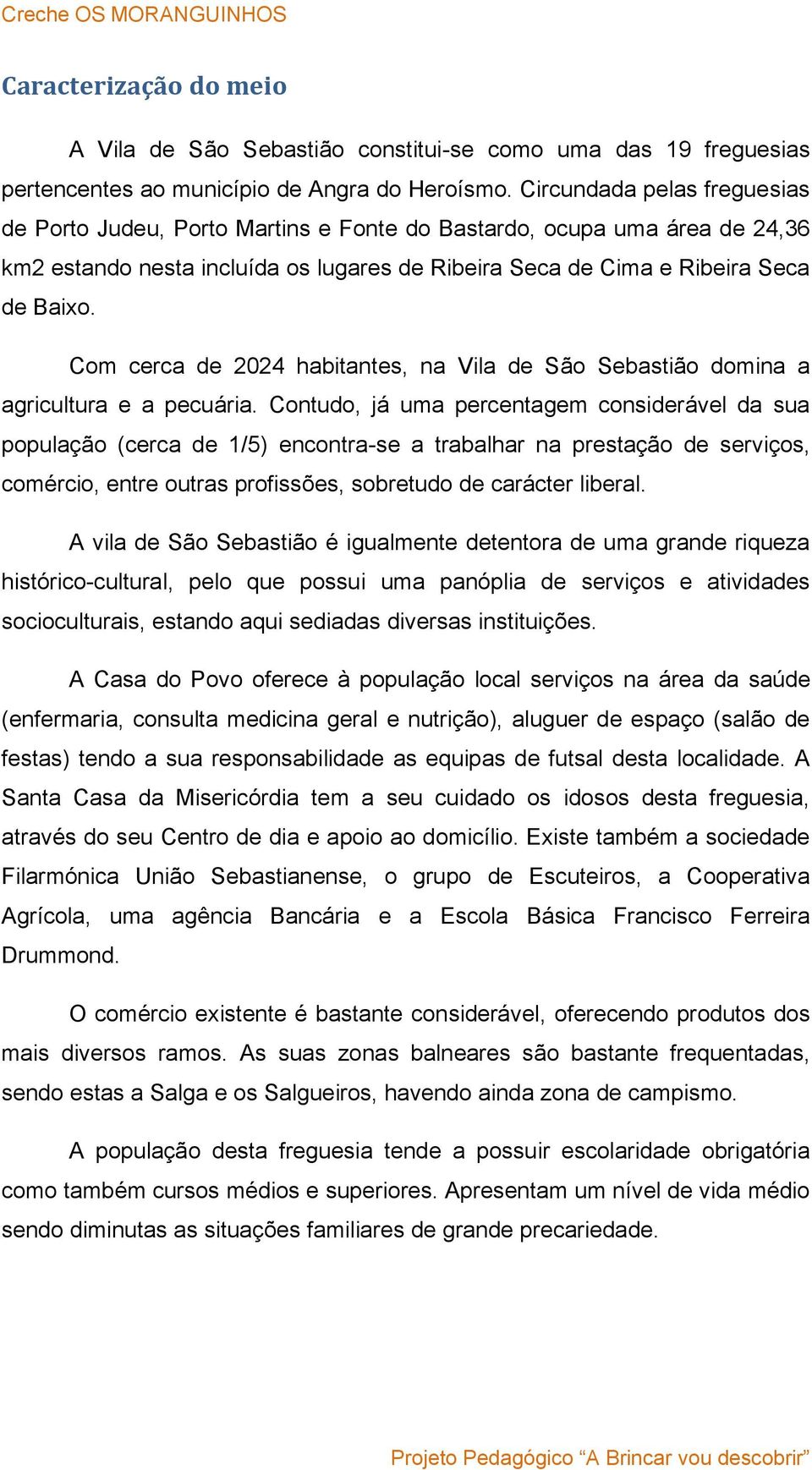 Creche OS MORANGUINHOS

Caracterização do meio

A Vila de São Sebastião constitui-se como uma das 19 freguesias pertencentes ao município de Angra do Heroísmo. Circundada pelas freguesias de Porto Judeu, Porto Martins e Fonte do Bastardo, ocupa uma área de 24,36 km2 estando nesta incluída os lugares de Ribeira Seca de Cima e Ribeira Seca de Baixo.

Com cerca de 2024 habitantes, na Vila de São Sebastião domina a agricultura e a pecuária. Contudo, já uma percentagem considerável da sua população (cerca de 1/5) encontra-se a trabalhar na prestação de serviços, comércio, entre outras profissões, sobretudo de carácter liberal.

A vila de São Sebastião é igualmente detentora de uma grande riqueza histórico-cultural, pelo que possui uma panóplia de serviços e atividades socioculturais, estando aqui sediadas diversas instituições.

A Casa do Povo oferece à população local serviços na área da saúde (enfermaria, consulta medicina geral e nutrição), aluguer de espaço (salão de festas) tendo a sua responsabilidade as equipas de futsal desta localidade. A Santa Casa da Misericórdia tem a seu cuidado os idosos desta freguesia, através do seu Centro de dia e apoio ao domicílio. Existe também a sociedade Filarmónica União Sebastianense, o grupo de Escuteiros, a Cooperativa Agrícola, uma agência Bancária e a Escola Básica Francisco Ferreira Drummond.

O comércio existente é bastante considerável, oferecendo produtos dos mais diversos ramos. As suas zonas balneares são bastante frequentadas, sendo estas a Salga e os Salgueiros, havendo ainda zona de campismo.

A população desta freguesia tende a possuir escolaridade obrigatória como também cursos médios e superiores. Apresentam um nível de vida médio sendo diminutas as situações familiares de grande precariedade.

Projeto Pedagógico “A Brincar vou descobrir”